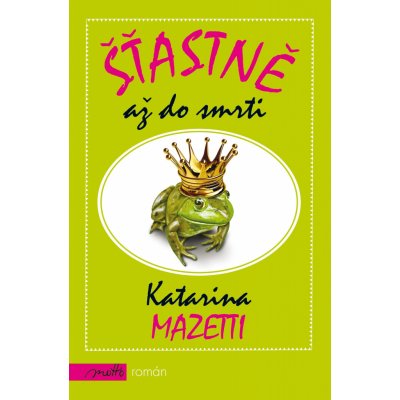 ŠŤASTNĚ
až do smrti

Katarina
MAZETTI

motto román